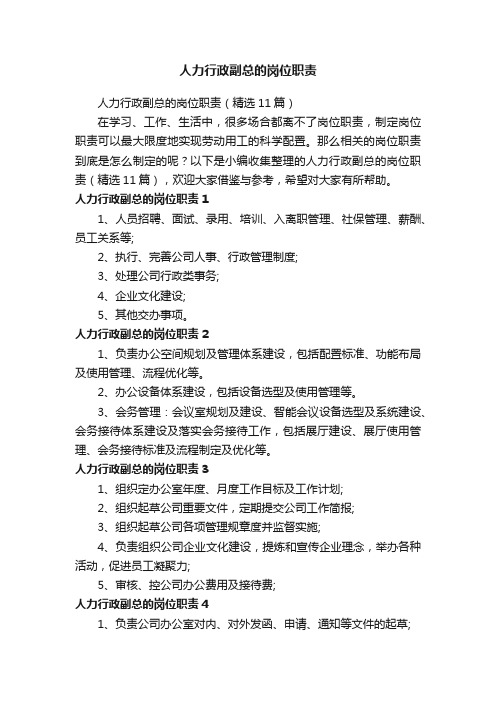 人力行政副总的岗位职责

人力行政副总的岗位职责（精选11篇）

在学习、工作、生活中，很多场合都离不了岗位职责，制定岗位职责可以最大限度地实现劳动用工的科学配置。那么相关的岗位职责到底是怎么制定的呢？以下是小编收集整理的人力行政副总的岗位职责（精选11篇），欢迎大家借鉴与参考，希望对大家有所帮助。

人力行政副总的岗位职责1

1、人员招聘、面试、录用、培训、入离职管理、社保管理、薪酬、员工关系等;

2、执行、完善公司人事、行政管理制度;

3、处理公司行政类事务;

4、企业文化建设;

5、其他交办事项。

人力行政副总的岗位职责2

1、负责办公空间规划及管理体系建设，包括配置标准、功能布局及使用管理、流程优化等。

2、办公设备体系建设，包括设备选型及使用管理等。

3、会务管理：会议室规划及建设、智能会议设备选型及系统建设、会务接待体系建设及落实会务接待工作，包括展厅建设、展厅使用管理、会务接待标准及流程制定及优化等。

人力行政副总的岗位职责3

1、组织定办公室年度、月度工作目标及工作计划;

2、组织起草公司重要文件，定期提交公司工作简报;

3、组织起草公司各项管理规章度并监督实施;

4、负责组织公司企业文化建设，提炼和宣传企业理念，举办各种活动，促进员工凝聚力;

5、审核、控公司办公费用及接待费;

人力行政副总的岗位职责4

1、负责公司办公室对内、对外发函、申请、通知等文件的起草;